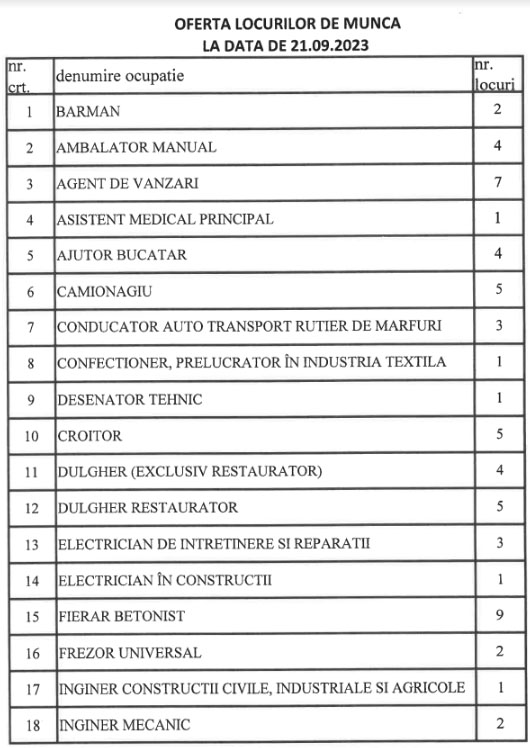 OFERTA LOCURILOR DE MUNCA
LA DATA DE 21.09.2023

| nr. crt. | denumire ocupatie | nr. locuri |
|---|---|---|
| 1 | BARMAN | 2 |
| 2 | AMBALATOR MANUAL | 4 |
| 3 | AGENT DE VANZARI | 7 |
| 4 | ASISTENT MEDICAL PRINCIPAL | 1 |
| 5 | AJUTOR BUCATAR | 4 |
| 6 | CAMIONAGIU | 5 |
| 7 | CONDUCATOR AUTO TRANSPORT RUTIER DE MARFURI | 3 |
| 8 | CONFECTIONER, PRELUCRATOR ÎN INDUSTRIA TEXTILA | 1 |
| 9 | DESENATOR TEHNIC | 1 |
| 10 | CROITOR | 5 |
| 11 | DULGHER (EXCLUSIV RESTAURATOR) | 4 |
| 12 | DULGHER RESTAURATOR | 5 |
| 13 | ELECTRICIAN DE INTRETINERE SI REPARATII | 3 |
| 14 | ELECTRICIAN ÎN CONSTRUCTII | 1 |
| 15 | FIERAR BETONIST | 9 |
| 16 | FREZOR UNIVERSAL | 2 |
| 17 | INGINER CONSTRUCTII CIVILE, INDUSTRIALE SI AGRICOLE | 1 |
| 18 | INGINER MECANIC | 2 |